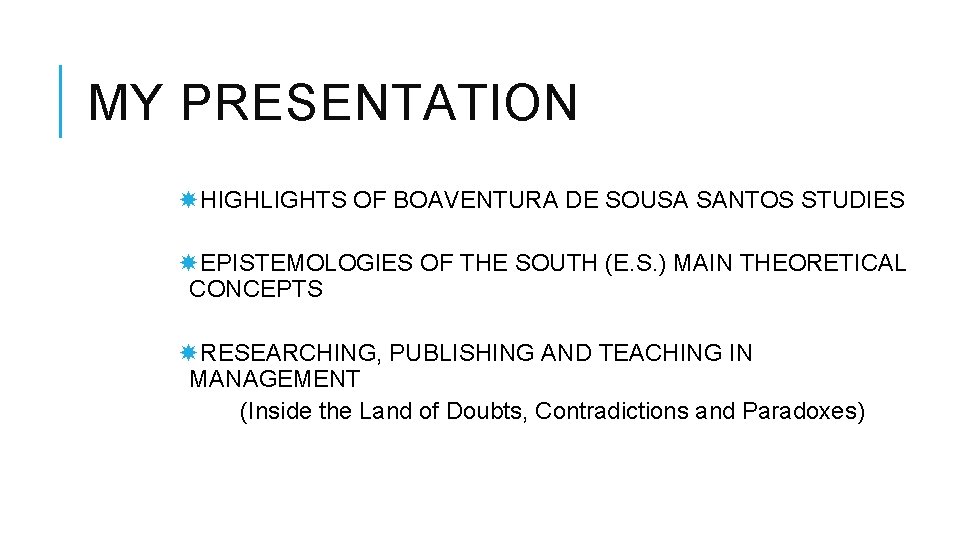 MY PRESENTATION

HIGHLIGHTS OF BOAVENTURA DE SOUSA SANTOS STUDIES

EPISTEMOLOGIES OF THE SOUTH (E.S.) MAIN THEORETICAL CONCEPTS

RESEARCHING, PUBLISHING AND TEACHING IN MANAGEMENT
(Inside the Land of Doubts, Contradictions and Paradoxes)